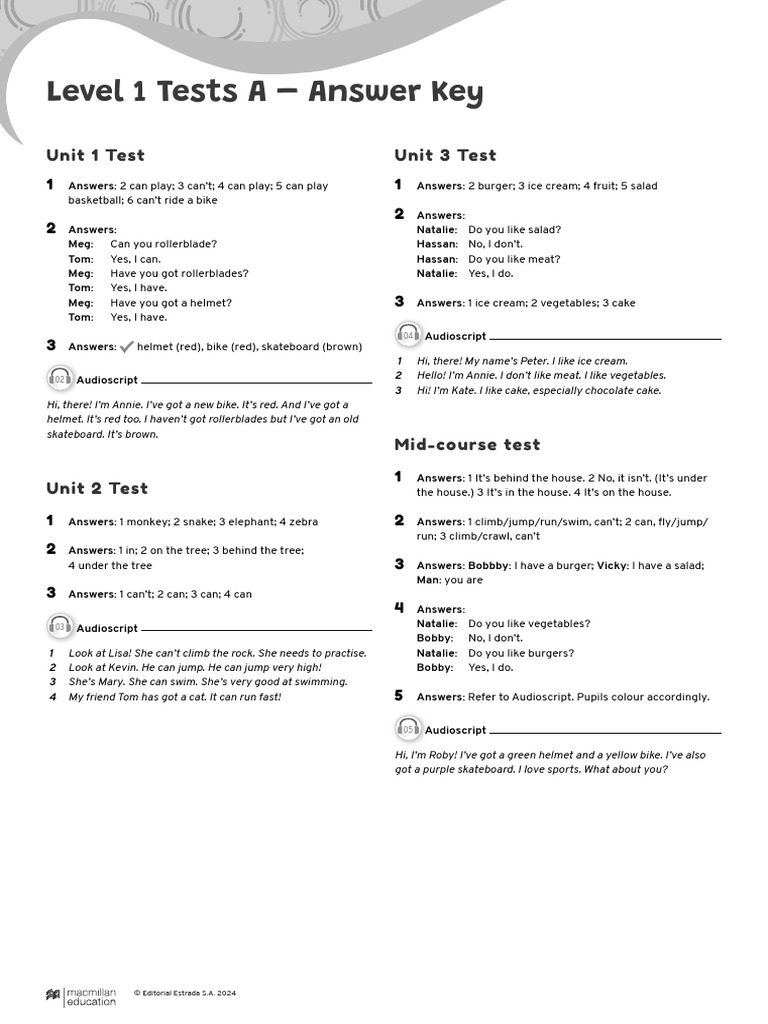 Level 1 Tests A – Answer Key

Unit 1 Test

1 Answers: 2 can play; 3 can't; 4 can play; 5 can play basketball; 6 can't ride a bike

2 Answers:
Meg: Can you rollerblade?
Tom: Yes, I can.
Meg: Have you got rollerblades?
Tom: Yes, I have.
Meg: Have you got a helmet?
Tom: Yes, I have.

3 Answers: ✓ helmet (red), bike (red), skateboard (brown)

02 Audioscript

Hi, there! I'm Annie. I've got a new bike. It's red. And I've got a helmet. It's red too. I haven't got rollerblades but I've got an old skateboard. It's brown.

Unit 2 Test

1 Answers: 1 monkey; 2 snake; 3 elephant; 4 zebra

2 Answers: 1 in; 2 on the tree; 3 behind the tree; 4 under the tree

3 Answers: 1 can't; 2 can; 3 can; 4 can

03 Audioscript

1 Look at Lisa! She can't climb the rock. She needs to practise.
2 Look at Kevin. He can jump. He can jump very high!
3 She's Mary. She can swim. She's very good at swimming.
4 My friend Tom has got a cat. It can run fast!

Unit 3 Test

1 Answers: 2 burger; 3 ice cream; 4 fruit; 5 salad

2 Answers:
Natalie: Do you like salad?
Hassan: No, I don't.
Hassan: Do you like meat?
Natalie: Yes, I do.

3 Answers: 1 ice cream; 2 vegetables; 3 cake

04 Audioscript

1 Hi, there! My name's Peter. I like ice cream.
2 Hello! I'm Annie. I don't like meat. I like vegetables.
3 Hi! I'm Kate. I like cake, especially chocolate cake.

Mid-course test

1 Answers: 1 It's behind the house. 2 No, it isn't. (It's under the house.) 3 It's in the house. 4 It's on the house.

2 Answers: 1 climb/jump/run/swim, can't; 2 can, fly/jump/run; 3 climb/crawl, can't

3 Answers: Bobbby: I have a burger; Vicky: I have a salad; Man: you are

4 Answers:
Natalie: Do you like vegetables?
Bobby: No, I don't.
Natalie: Do you like burgers?
Bobby: Yes, I do.

5 Answers: Refer to Audioscript. Pupils colour accordingly.

05 Audioscript

Hi, I'm Roby! I've got a green helmet and a yellow bike. I've also got a purple skateboard. I love sports. What about you?

macmillan education © Editorial Estrada S.A. 2024